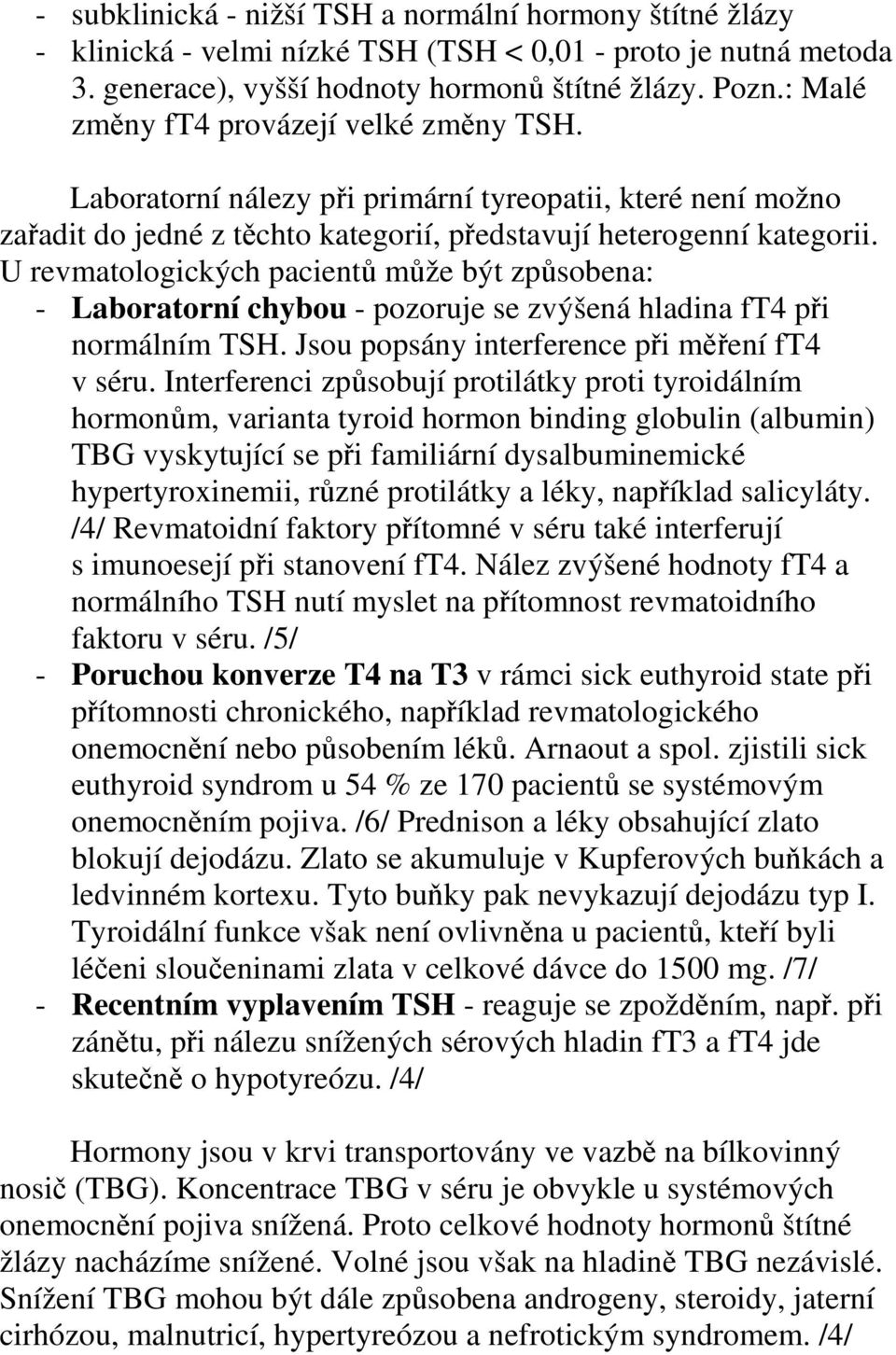 - subklinická - nižší TSH a normální hormony štítné žlázy
- klinická - velmi nízké TSH (TSH < 0,01 - proto je nutná metoda 3. generace), vyšší hodnoty hormonů štítné žlázy. Pozn.: Malé změny fT4 provázejí velké změny TSH.

Laboratorní nálezy při primární tyreopatii, které není možno zařadit do jedné z těchto kategorií, představují heterogenní kategorii. U revmatologických pacientů může být způsobena:
- Laboratorní chybou - pozoruje se zvýšená hladina fT4 při normálním TSH. Jsou popsány interference při měření fT4 v séru. Interferenci způsobují protilátky proti tyroidálním hormonům, varianta tyroid hormon binding globulin (albumin) TBG vyskytující se při familiární dysalbuminemické hypertyroxinemii, různé protilátky a léky, například salicyláty. /4/ Revmatoidní faktory přítomné v séru také interferují s imunoesejí při stanovení fT4. Nález zvýšené hodnoty fT4 a normálního TSH nutí myslet na přítomnost revmatoidního faktoru v séru. /5/
- Poruchou konverze T4 na T3 v rámci sick euthyroid state při přítomnosti chronického, například revmatologického onemocnění nebo působením léků. Arnaout a spol. zjistili sick euthyroid syndrom u 54 % ze 170 pacientů se systémovým onemocněním pojiva. /6/ Prednison a léky obsahující zlato blokují dejodázu. Zlato se akumuluje v Kupferových buňkách a ledvinném kortexu. Tyto buňky pak nevykazují dejodázu typ I. Tyroidální funkce však není ovlivněna u pacientů, kteří byli léčeni sloučeninami zlata v celkové dávce do 1500 mg. /7/
- Recentním vyplavením TSH - reaguje se zpožděním, např. při zánětu, při nálezu snížených sérových hladin fT3 a fT4 jde skutečně o hypotyreózu. /4/

Hormony jsou v krvi transportovány ve vazbě na bílkovinný nosič (TBG). Koncentrace TBG v séru je obvykle u systémových onemocnění pojiva snížená. Proto celkové hodnoty hormonů štítné žlázy nacházíme snížené. Volné jsou však na hladině TBG nezávislé. Snížení TBG mohou být dále způsobena androgeny, steroidy, jaterní cirhózou, malnutricí, hypertyreózou a nefrotickým syndromem. /4/